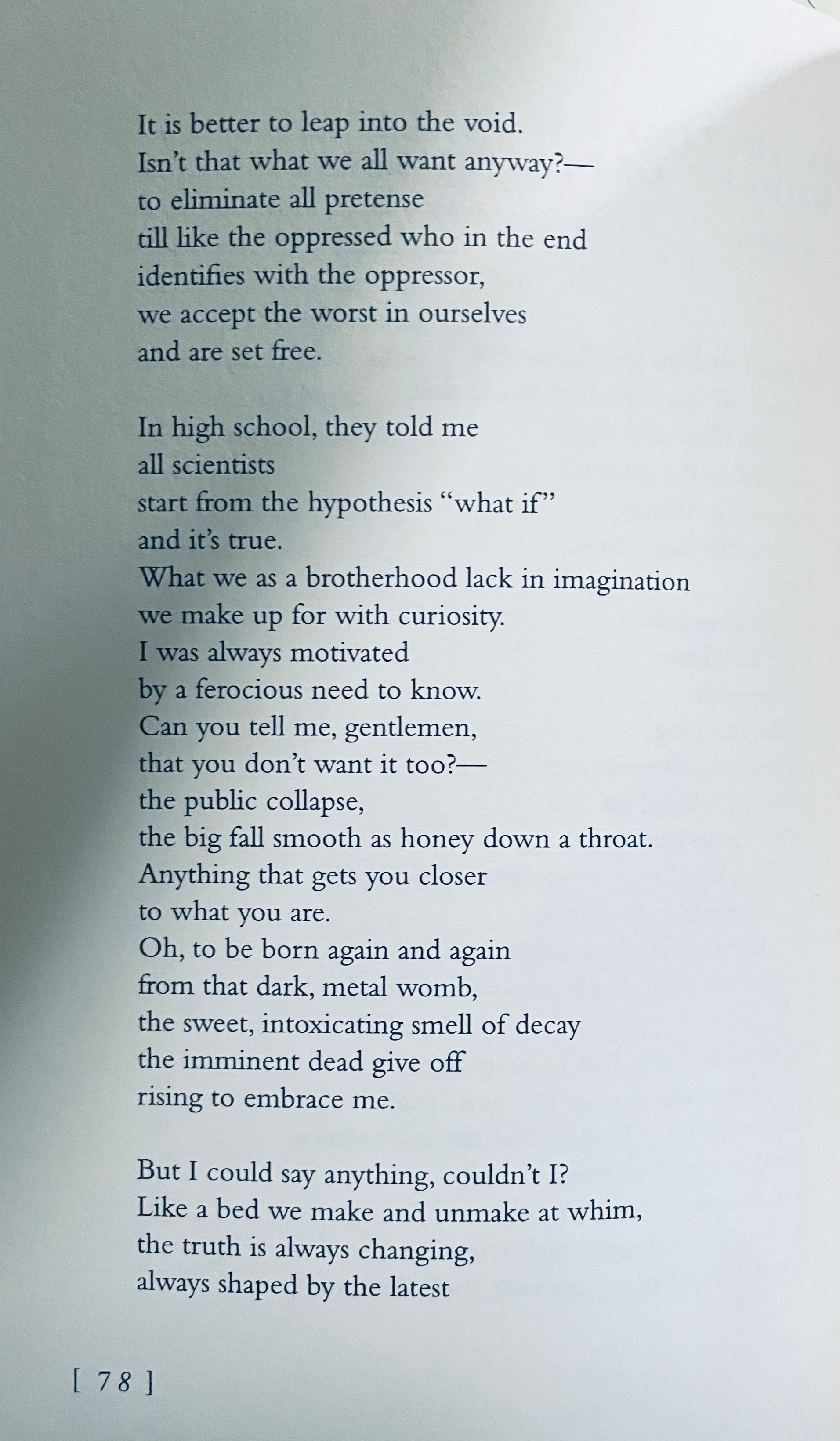 It is better to leap into the void.
Isn't that what we all want anyway?—
to eliminate all pretense
till like the oppressed who in the end
identifies with the oppressor,
we accept the worst in ourselves
and are set free.

In high school, they told me
all scientists
start from the hypothesis "what if"
and it's true.
What we as a brotherhood lack in imagination
we make up for with curiosity.
I was always motivated
by a ferocious need to know.
Can you tell me, gentlemen,
that you don't want it too?—
the public collapse,
the big fall smooth as honey down a throat.
Anything that gets you closer
to what you are.
Oh, to be born again and again
from that dark, metal womb,
the sweet, intoxicating smell of decay
the imminent dead give off
rising to embrace me.

But I could say anything, couldn't I?
Like a bed we make and unmake at whim,
the truth is always changing,
always shaped by the latest

[ 78 ]